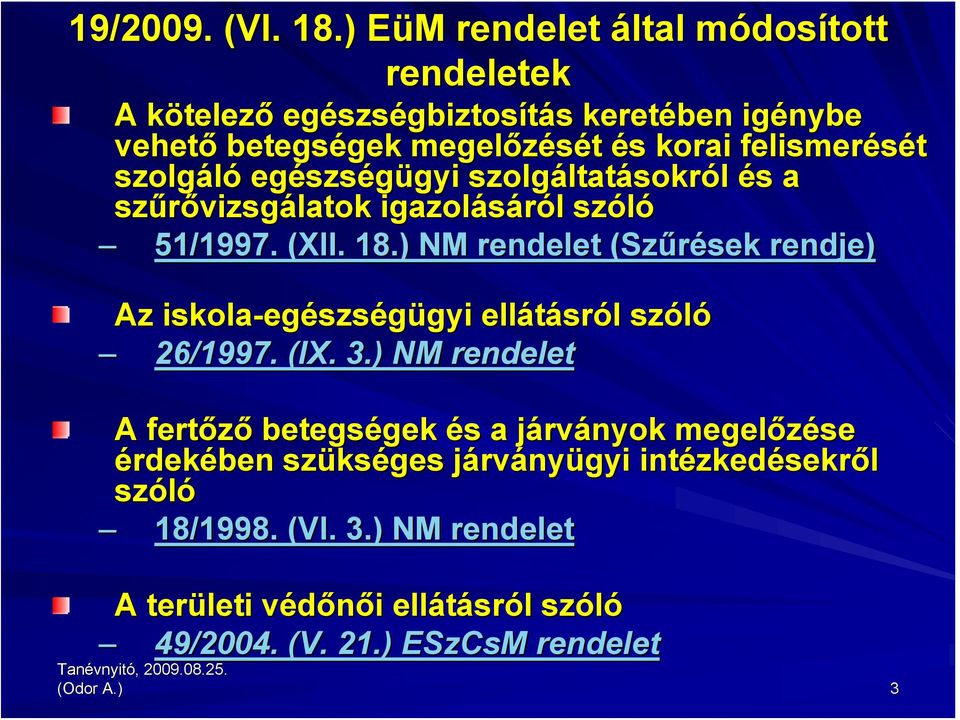 19/2009. (VI. 18.) EüM rendelet által módosított rendeletek

A kötelező egészségbiztosítás keretében igénybe vehető betegségek megelőzését és korai felismerését szolgáló egészségügyi szolgáltatásokról és a szűrővizsgálatok igazolásáról szóló

– 51/1997. (XII. 18.) NM rendelet (Szűrések rendje)

Az iskola-egészségügyi ellátásról szóló

– 26/1997. (IX. 3.) NM rendelet

A fertőző betegségek és a járványok megelőzése érdekében szükséges járványügyi intézkedésekről szóló

– 18/1998. (VI. 3.) NM rendelet

A területi védőnői ellátásról szóló

– 49/2004. (V. 21.) ESzCsM rendelet

Tanévnyitó, 2009.08.25. (Odor A.)

3